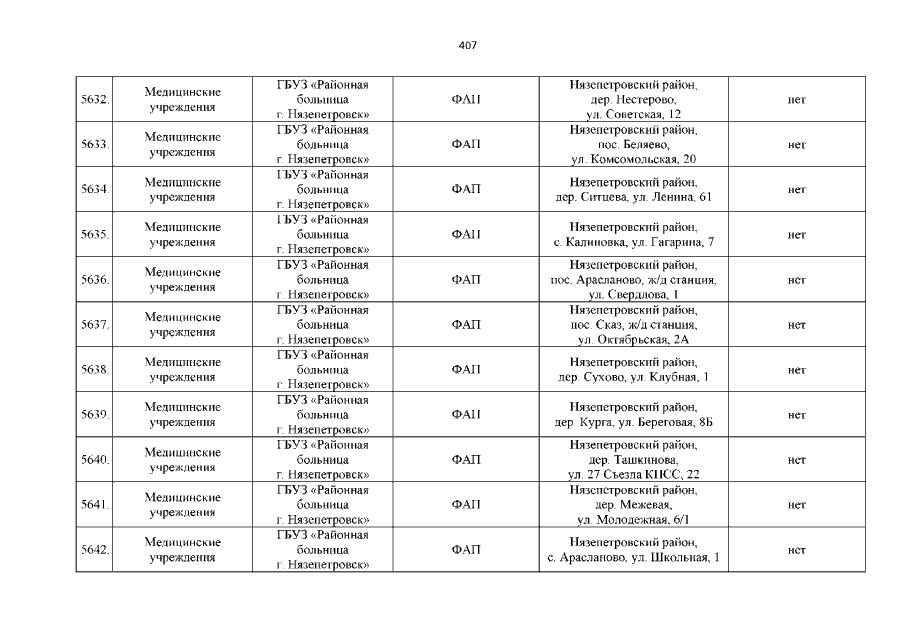 407

| 5632. | Медицинские учреждения | ГБУЗ «Районная больница г. Нязепетровск» | ФАП | Нязепетровский район, дер. Нестерово, ул. Советская, 12 | нет |
|---|---|---|---|---|---|
| 5633. | Медицинские учреждения | ГБУЗ «Районная больница г. Нязепетровск» | ФАП | Нязепетровский район, пос. Беляево, ул. Комсомольская, 20 | нет |
| 5634. | Медицинские учреждения | ГБУЗ «Районная больница г. Нязепетровск» | ФАП | Нязепетровский район, дер. Ситцева, ул. Ленина, 61 | нет |
| 5635. | Медицинские учреждения | ГБУЗ «Районная больница г. Нязепетровск» | ФАП | Нязепетровский район, с. Калиновка, ул. Гагарина, 7 | нет |
| 5636. | Медицинские учреждения | ГБУЗ «Районная больница г. Нязепетровск» | ФАП | Нязепетровский район, пос. Арасланово, ж/д станция, ул. Свердлова, 1 | нет |
| 5637. | Медицинские учреждения | ГБУЗ «Районная больница г. Нязепетровск» | ФАП | Нязепетровский район, пос. Сказ, ж/д станция, ул. Октябрьская, 2А | нет |
| 5638. | Медицинские учреждения | ГБУЗ «Районная больница г. Нязепетровск» | ФАП | Нязепетровский район, дер. Сухово, ул. Клубная, 1 | нет |
| 5639. | Медицинские учреждения | ГБУЗ «Районная больница г. Нязепетровск» | ФАП | Нязепетровский район, дер. Курга, ул. Береговая, 8Б | нет |
| 5640. | Медицинские учреждения | ГБУЗ «Районная больница г. Нязепетровск» | ФАП | Нязепетровский район, дер. Ташкинова, ул. 27 Съезда КПСС, 22 | нет |
| 5641. | Медицинские учреждения | ГБУЗ «Районная больница г. Нязепетровск» | ФАП | Нязепетровский район, дер. Межевая, ул. Молодежная, 6/1 | нет |
| 5642. | Медицинские учреждения | ГБУЗ «Районная больница г. Нязепетровск» | ФАП | Нязепетровский район, с. Арасланово, ул. Школьная, 1 | нет |